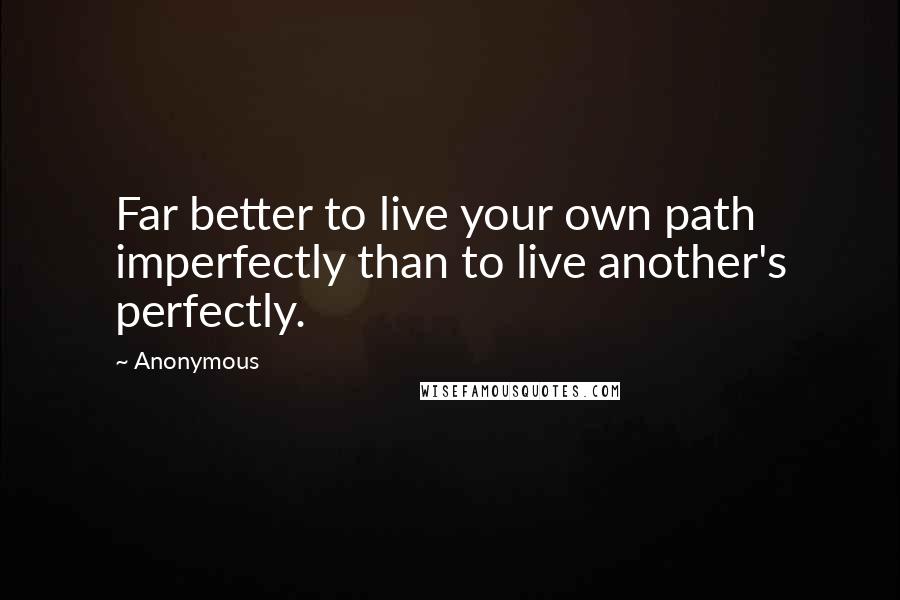 Far better to live your own path imperfectly than to live another's perfectly.

~ Anonymous

WISEFAMOUSQUOTES.COM